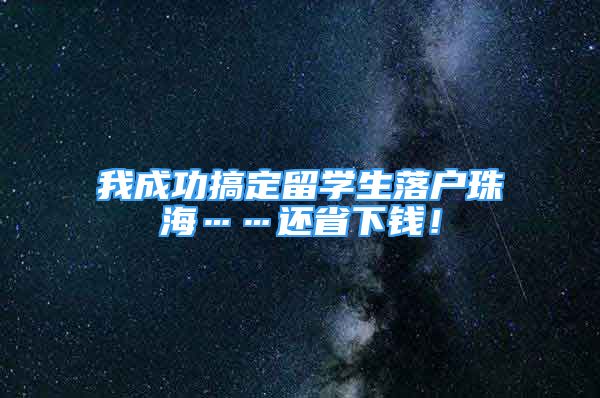 我成功搞定留学生落户珠海……还省下钱！